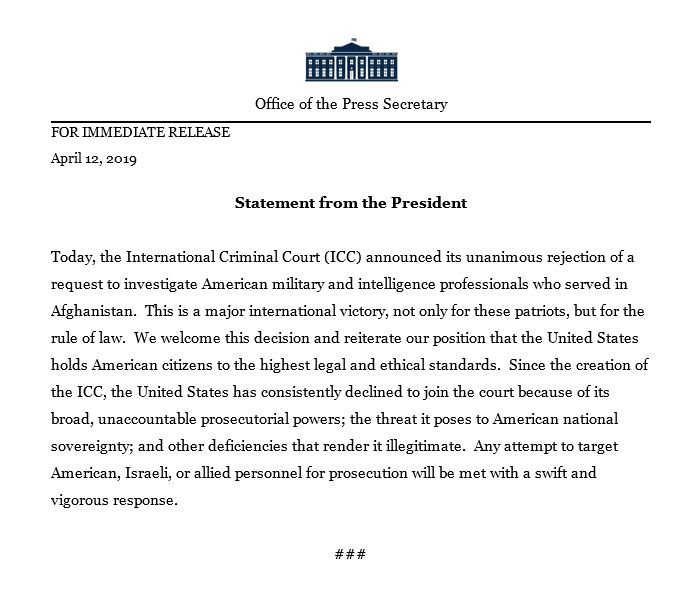 Office of the Press Secretary

FOR IMMEDIATE RELEASE
April 12, 2019

Statement from the President

Today, the International Criminal Court (ICC) announced its unanimous rejection of a request to investigate American military and intelligence professionals who served in Afghanistan. This is a major international victory, not only for these patriots, but for the rule of law. We welcome this decision and reiterate our position that the United States holds American citizens to the highest legal and ethical standards. Since the creation of the ICC, the United States has consistently declined to join the court because of its broad, unaccountable prosecutorial powers; the threat it poses to American national sovereignty; and other deficiencies that render it illegitimate. Any attempt to target American, Israeli, or allied personnel for prosecution will be met with a swift and vigorous response.

###